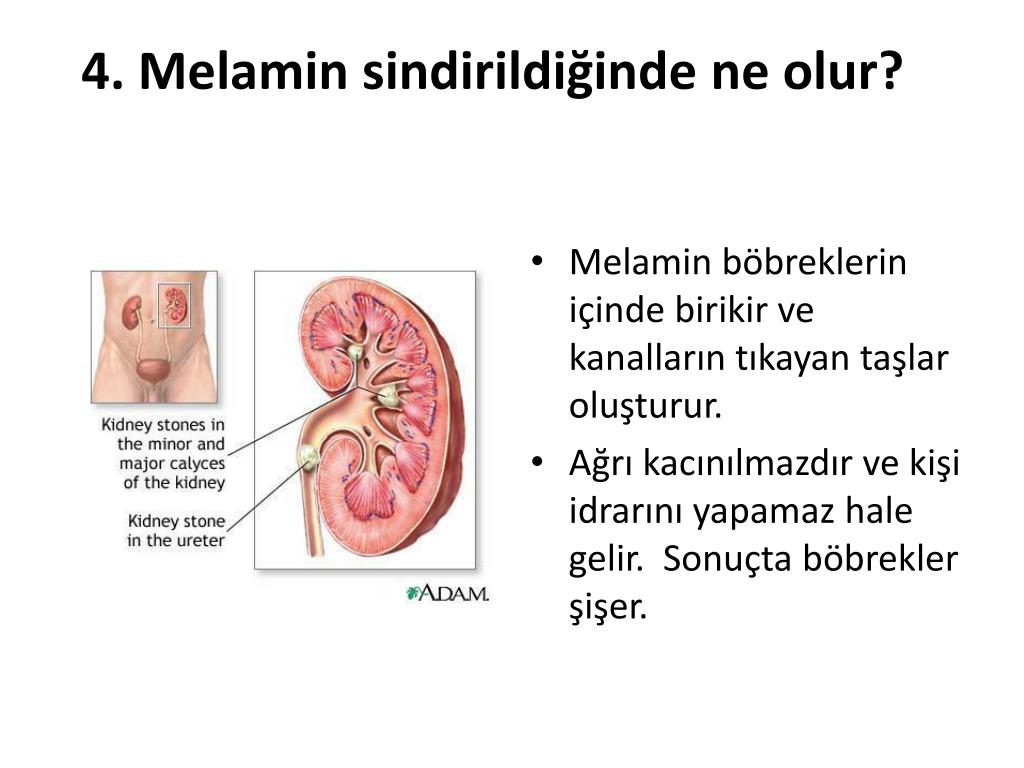 4. Melamin sindirildiğinde ne olur?

Kidney stones in the minor and major calyces of the kidney

Kidney stone in the ureter

A.D.A.M.

• Melamin böbreklerin içinde birikir ve kanalların tıkayan taşlar oluşturur.

• Ağrı kacınılmazdır ve kişi idrarını yapamaz hale gelir. Sonuçta böbrekler şişer.